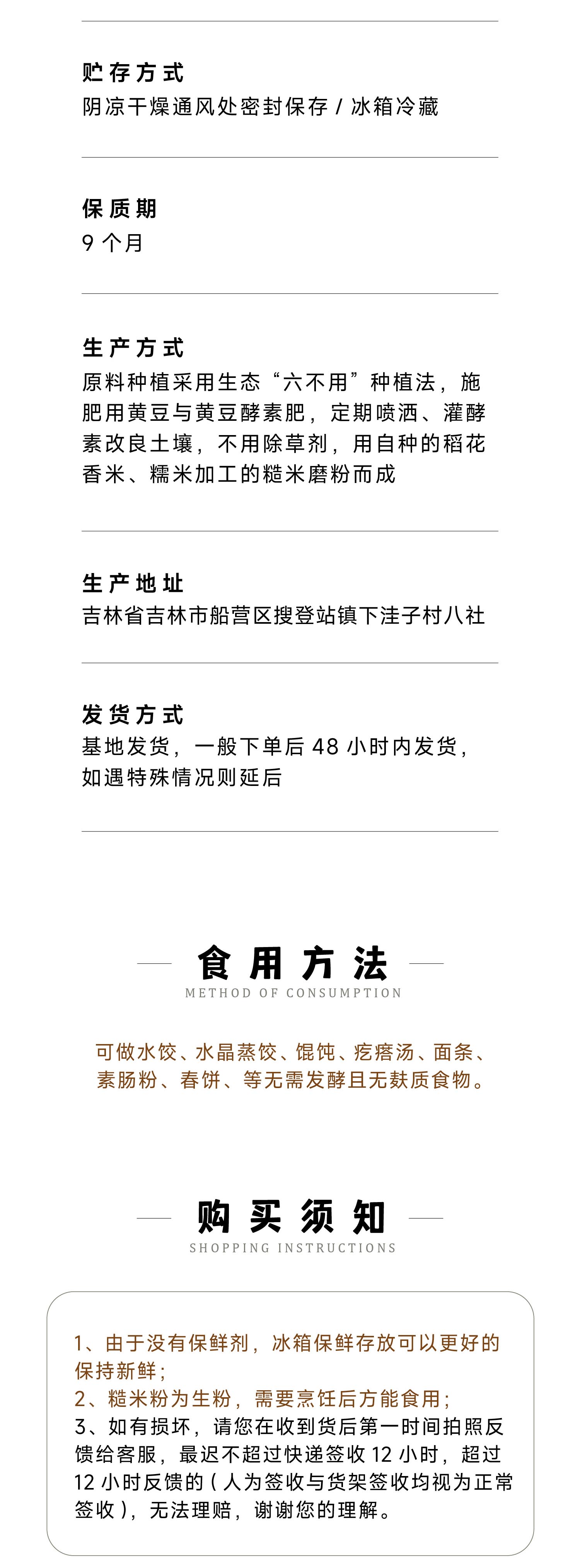 贮存方式
阴凉干燥通风处密封保存 / 冰箱冷藏

保质期
9 个月

生产方式
原料种植采用生态“六不用”种植法，施肥用黄豆与黄豆酵素肥，定期喷洒、灌酵素改良土壤，不用除草剂，用自种的稻花香米、糯米加工的糙米磨粉而成

生产地址
吉林省吉林市船营区搜登站镇下洼子村八社

发货方式
基地发货，一般下单后 48 小时内发货，如遇特殊情况则延后

食用方法
METHOD OF CONSUMPTION

可做水饺、水晶蒸饺、馄饨、疙瘩汤、面条、素肠粉、春饼、等无需发酵且无麸质食物。

购买须知
SHOPPING INSTRUCTIONS

1、由于没有保鲜剂，冰箱保鲜存放可以更好的保持新鲜；
2、糙米粉为生粉，需要烹饪后方能食用；
3、如有损坏，请您在收到货后第一时间拍照反馈给客服，最迟不超过快递签收 12 小时，超过 12 小时反馈的（人为签收与货架签收均视为正常签收），无法理赔，谢谢您的理解。